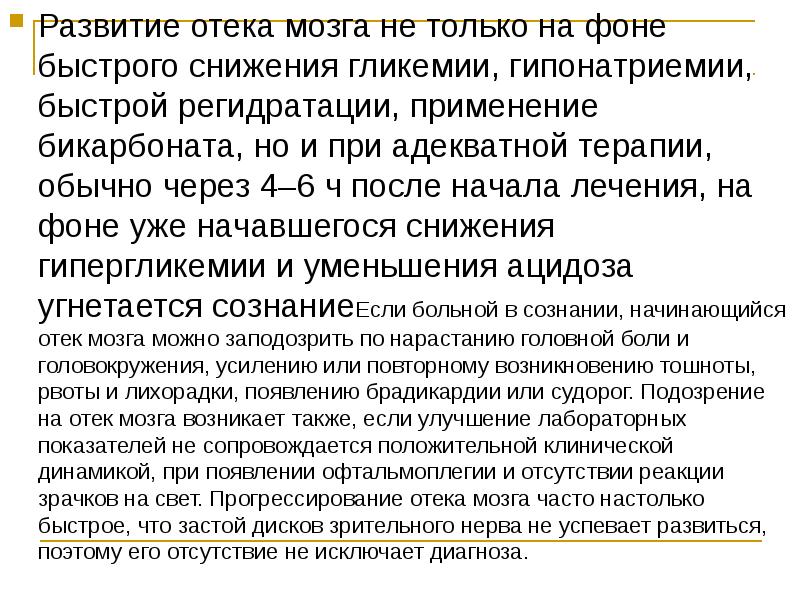 Развитие отека мозга не только на фоне быстрого снижения гликемии, гипонатриемии, быстрой регидратации, применение бикарбоната, но и при адекватной терапии, обычно через 4–6 ч после начала лечения, на фоне уже начавшегося снижения гипергликемии и уменьшения ацидоза угнетается сознаниеЕсли больной в сознании, начинающийся отек мозга можно заподозрить по нарастанию головной боли и головокружения, усилению или повторному возникновению тошноты, рвоты и лихорадки, появлению брадикардии или судорог. Подозрение на отек мозга возникает также, если улучшение лабораторных показателей не сопровождается положительной клинической динамикой, при появлении офтальмоплегии и отсутствии реакции зрачков на свет. Прогрессирование отека мозга часто настолько быстрое, что застой дисков зрительного нерва не успевает развиться, поэтому его отсутствие не исключает диагноза.